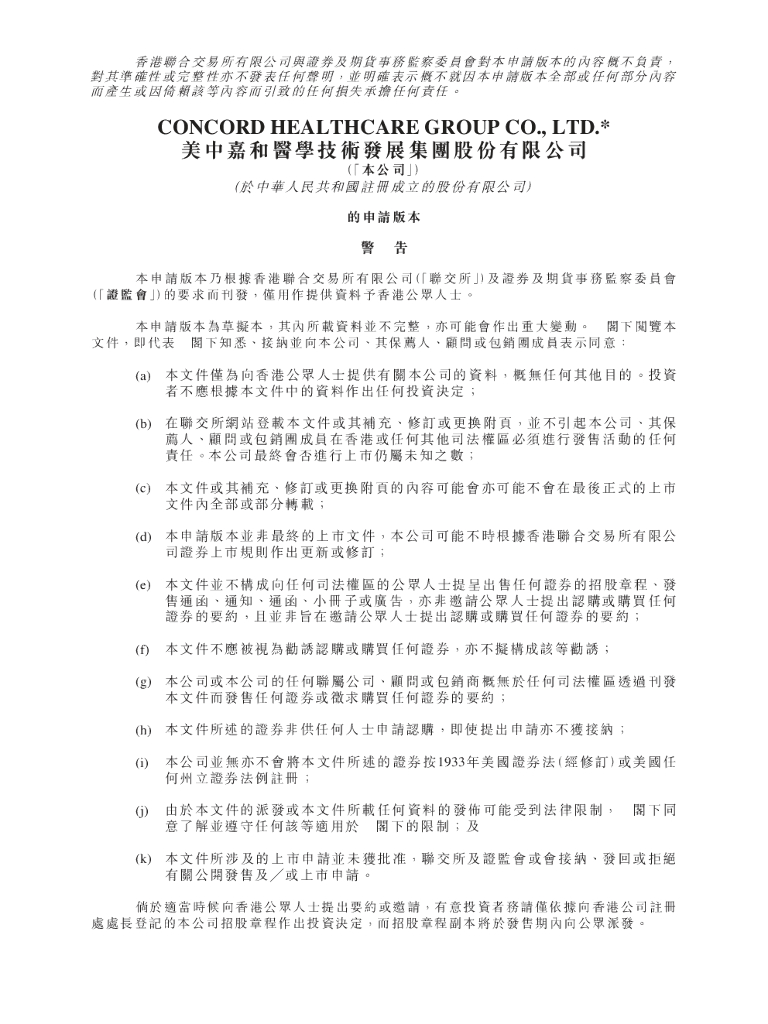 香港聯合交易所有限公司與證券及期貨事務監察委員會對本申請版本的內容概不負責，對其準確性或完整性亦不發表任何聲明，並明確表示概不就因本申請版本全部或任何部分內容而產生或因倚賴該等內容而引致的任何損失承擔任何責任。

CONCORD HEALTHCARE GROUP CO., LTD.*
美中嘉和醫學技術發展集團股份有限公司
(「本公司」)
(於中華人民共和國註冊成立的股份有限公司)

的申請版本

警 告

本申請版本乃根據香港聯合交易所有限公司(「聯交所」)及證券及期貨事務監察委員會(「證監會」)的要求而刊發，僅用作提供資料予香港公眾人士。

本申請版本為草擬本，其內所載資料並不完整，亦可能會作出重大變動。　閣下閱覽本文件，即代表　閣下知悉、接納並向本公司、其保薦人、顧問或包銷團成員表示同意：

(a) 本文件僅為向香港公眾人士提供有關本公司的資料，概無任何其他目的。投資者不應根據本文件中的資料作出任何投資決定；

(b) 在聯交所網站登載本文件或其補充、修訂或更換附頁，並不引起本公司、其保薦人、顧問或包銷團成員在香港或任何其他司法權區必須進行發售活動的任何責任。本公司最終會否進行上市仍屬未知之數；

(c) 本文件或其補充、修訂或更換附頁的內容可能會亦可能不會在最後正式的上市文件內全部或部分轉載；

(d) 本申請版本並非最終的上市文件，本公司可能不時根據香港聯合交易所有限公司證券上市規則作出更新或修訂；

(e) 本文件並不構成向任何司法權區的公眾人士提呈出售任何證券的招股章程、發售通函、通知、通函、小冊子或廣告，亦非邀請公眾人士提出認購或購買任何證券的要約，且並非旨在邀請公眾人士提出認購或購買任何證券的要約；

(f) 本文件不應被視為勸誘認購或購買任何證券，亦不擬構成該等勸誘；

(g) 本公司或本公司的任何聯屬公司、顧問或包銷商概無於任何司法權區透過刊發本文件而發售任何證券或徵求購買任何證券的要約；

(h) 本文件所述的證券非供任何人士申請認購，即使提出申請亦不獲接納；

(i) 本公司並無亦不會將本文件所述的證券按1933年美國證券法(經修訂)或美國任何州立證券法例註冊；

(j) 由於本文件的派發或本文件所載任何資料的發佈可能受到法律限制，　閣下同意了解並遵守任何該等適用於　閣下的限制；及

(k) 本文件所涉及的上市申請並未獲批准，聯交所及證監會或會接納、發回或拒絕有關公開發售及／或上市申請。

倘於適當時候向香港公眾人士提出要約或邀請，有意投資者務請僅依據向香港公司註冊處處長登記的本公司招股章程作出投資決定，而招股章程副本將於發售期內向公眾派發。